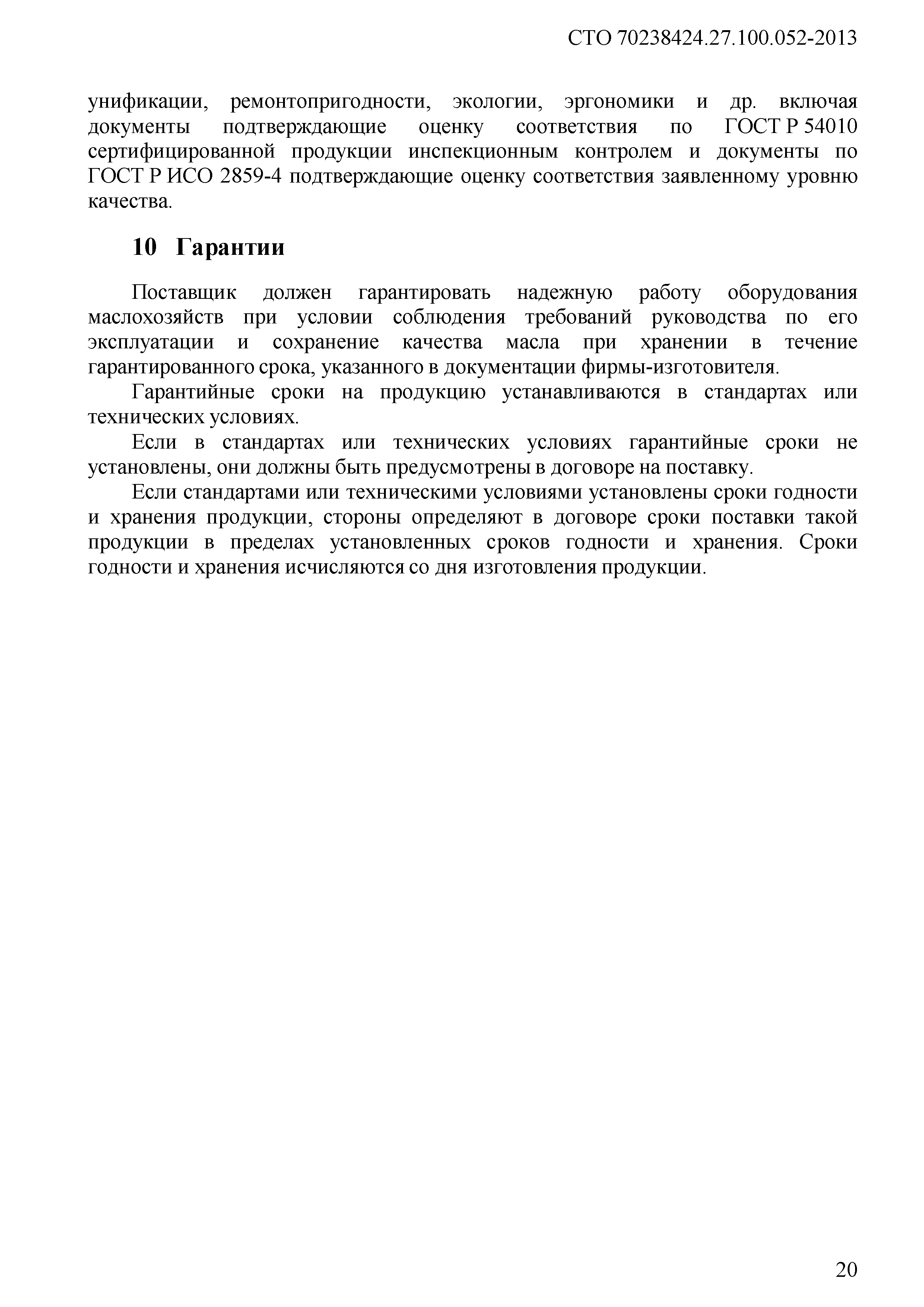 СТО 70238424.27.100.052-2013

унификации, ремонтопригодности, экологии, эргономики и др. включая документы подтверждающие оценку соответствия по ГОСТ Р 54010 сертифицированной продукции инспекционным контролем и документы по ГОСТ Р ИСО 2859-4 подтверждающие оценку соответствия заявленному уровню качества.

10 Гарантии

Поставщик должен гарантировать надежную работу оборудования маслохозяйств при условии соблюдения требований руководства по его эксплуатации и сохранение качества масла при хранении в течение гарантированного срока, указанного в документации фирмы-изготовителя.

Гарантийные сроки на продукцию устанавливаются в стандартах или технических условиях.

Если в стандартах или технических условиях гарантийные сроки не установлены, они должны быть предусмотрены в договоре на поставку.

Если стандартами или техническими условиями установлены сроки годности и хранения продукции, стороны определяют в договоре сроки поставки такой продукции в пределах установленных сроков годности и хранения. Сроки годности и хранения исчисляются со дня изготовления продукции.

20